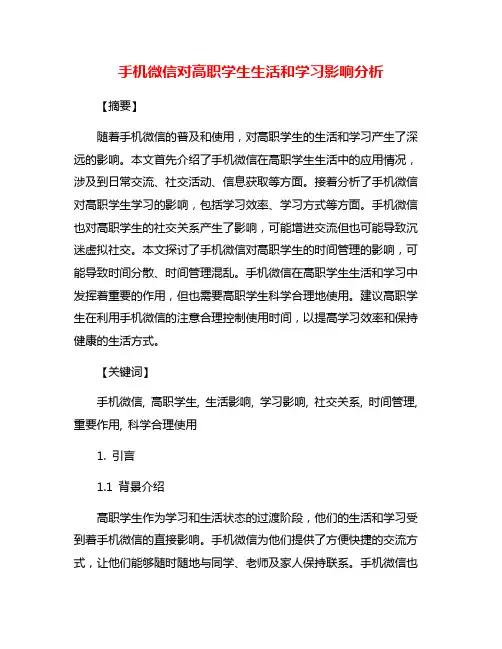 手机微信对高职学生生活和学习影响分析

【摘要】

随着手机微信的普及和使用，对高职学生的生活和学习产生了深远的影响。本文首先介绍了手机微信在高职学生生活中的应用情况，涉及到日常交流、社交活动、信息获取等方面。接着分析了手机微信对高职学生学习的影响，包括学习效率、学习方式等方面。手机微信也对高职学生的社交关系产生了影响，可能增进交流但也可能导致沉迷虚拟社交。本文探讨了手机微信对高职学生的时间管理的影响，可能导致时间分散、时间管理混乱。手机微信在高职学生生活和学习中发挥着重要的作用，但也需要高职学生科学合理地使用。建议高职学生在利用手机微信的注意合理控制使用时间，以提高学习效率和保持健康的生活方式。

【关键词】

手机微信, 高职学生, 生活影响, 学习影响, 社交关系, 时间管理, 重要作用, 科学合理使用

1. 引言

1.1 背景介绍

高职学生作为学习和生活状态的过渡阶段，他们的生活和学习受到着手机微信的直接影响。手机微信为他们提供了方便快捷的交流方式，让他们能够随时随地与同学、老师及家人保持联系。手机微信也